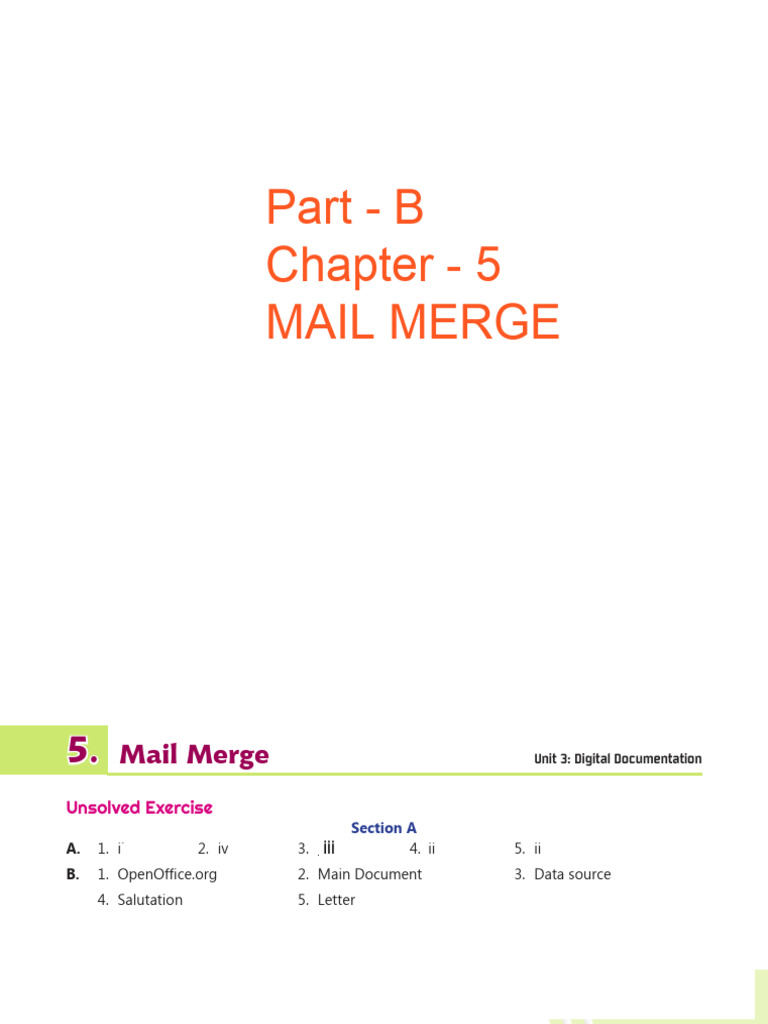 Part - B
Chapter - 5
MAIL MERGE

5. Mail Merge

Unit 3: Digital Documentation

Unsolved Exercise

Section A

A. 1. i 2. iv 3. iii 4. ii 5. ii

B. 1. OpenOffice.org 2. Main Document 3. Data source

4. Salutation 5. Letter